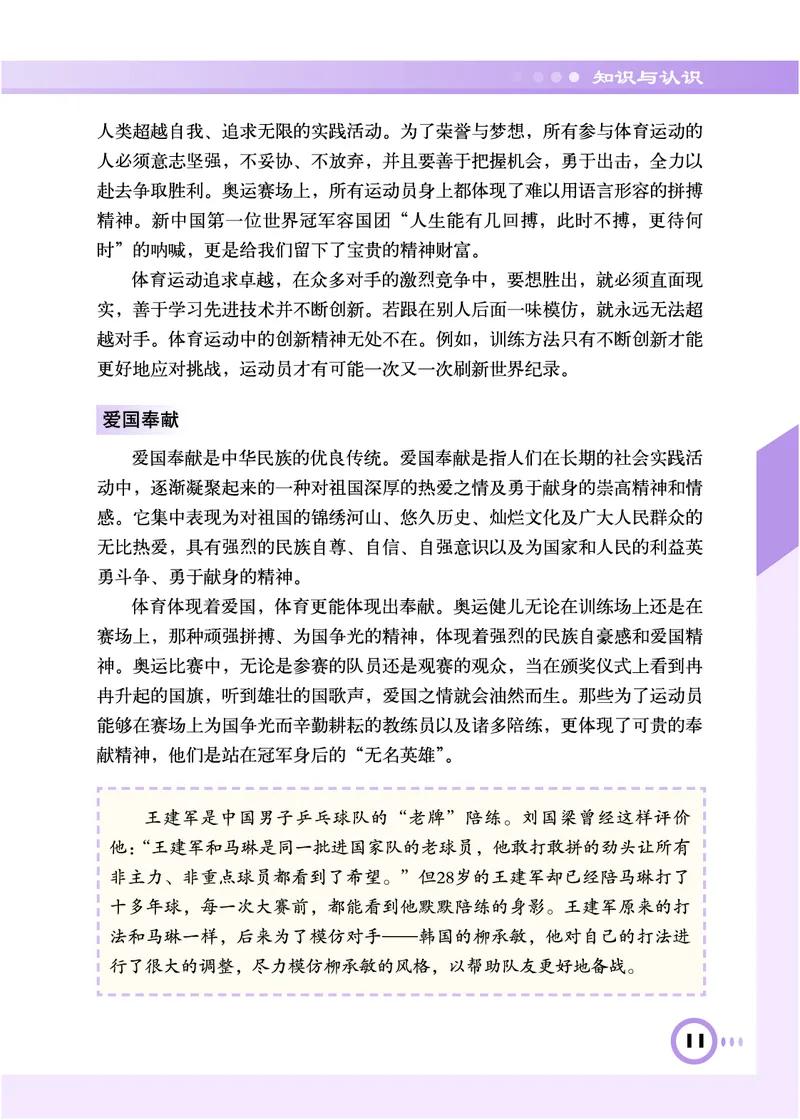 知识与认识

人类超越自我、追求无限的实践活动。为了荣誉与梦想，所有参与体育运动的人必须意志坚强，不妥协、不放弃，并且要善于把握机会，勇于出击，全力以赴去争取胜利。奥运赛场上，所有运动员身上都体现了难以用语言形容的拼搏精神。新中国第一位世界冠军容国团“人生能有几回搏，此时不搏，更待何时”的呐喊，更是给我们留下了宝贵的精神财富。

体育运动追求卓越，在众多对手的激烈竞争中，要想胜出，就必须直面现实，善于学习先进技术并不断创新。若跟在别人后面一味模仿，就永远无法超越对手。体育运动中的创新精神无处不在。例如，训练方法只有不断创新才能更好地应对挑战，运动员才有可能一次又一次刷新世界纪录。

爱国奉献

爱国奉献是中华民族的优良传统。爱国奉献是指人们在长期的社会实践活动中，逐渐凝聚起来的一种对祖国深厚的热爱之情及勇于献身的崇高精神和情感。它集中表现为对祖国的锦绣河山、悠久历史、灿烂文化及广大人民群众的无比热爱，具有强烈的民族自尊、自信、自强意识以及为国家和人民的利益英勇斗争、勇于献身的精神。

体育体现着爱国，体育更能体现出奉献。奥运健儿无论在训练场上还是在赛场上，那种顽强拼搏、为国争光的精神，体现着强烈的民族自豪感和爱国精神。奥运比赛中，无论是参赛的队员还是观赛的观众，当在颁奖仪式上看到冉冉升起的国旗，听到雄壮的国歌声，爱国之情就会油然而生。那些为了运动员能够在赛场上为国争光而辛勤耕耘的教练员以及诸多陪练，更体现了可贵的奉献精神，他们是站在冠军身后的“无名英雄”。

王建军是中国男子乒乓球队的“老牌”陪练。刘国梁曾经这样评价他：“王建军和马琳是同一批进国家队的老球员，他敢打敢拼的劲头让所有非主力、非重点球员都看到了希望。”但28岁的王建军却已经陪马琳打了十多年球，每一次大赛前，都能看到他默默陪练的身影。王建军原来的打法和马琳一样，后来为了模仿对手——韩国的柳承敏，他对自己的打法进行了很大的调整，尽力模仿柳承敏的风格，以帮助队友更好地备战。

11